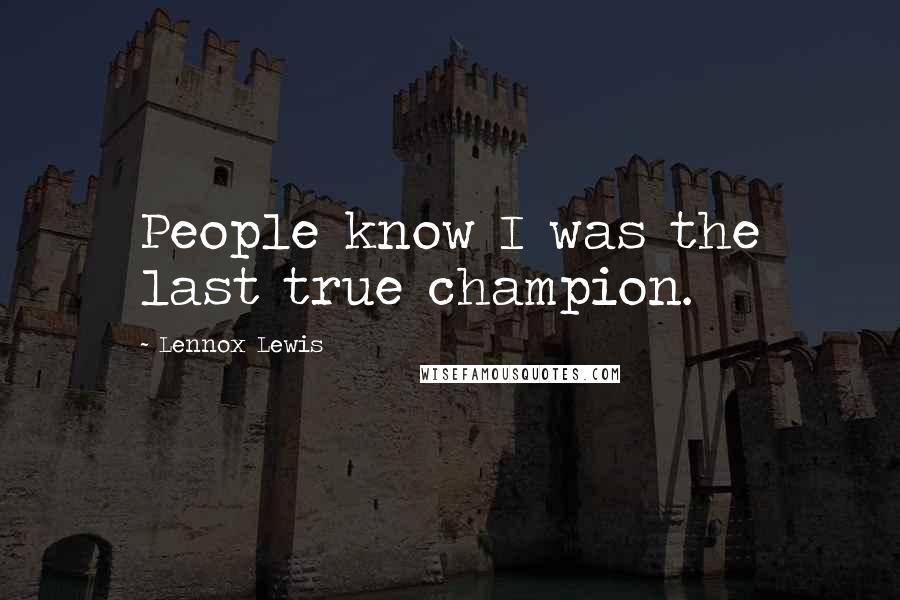 People know I was the last true champion.

- Lennox Lewis

WISEFAMOUSQUOTES.COM